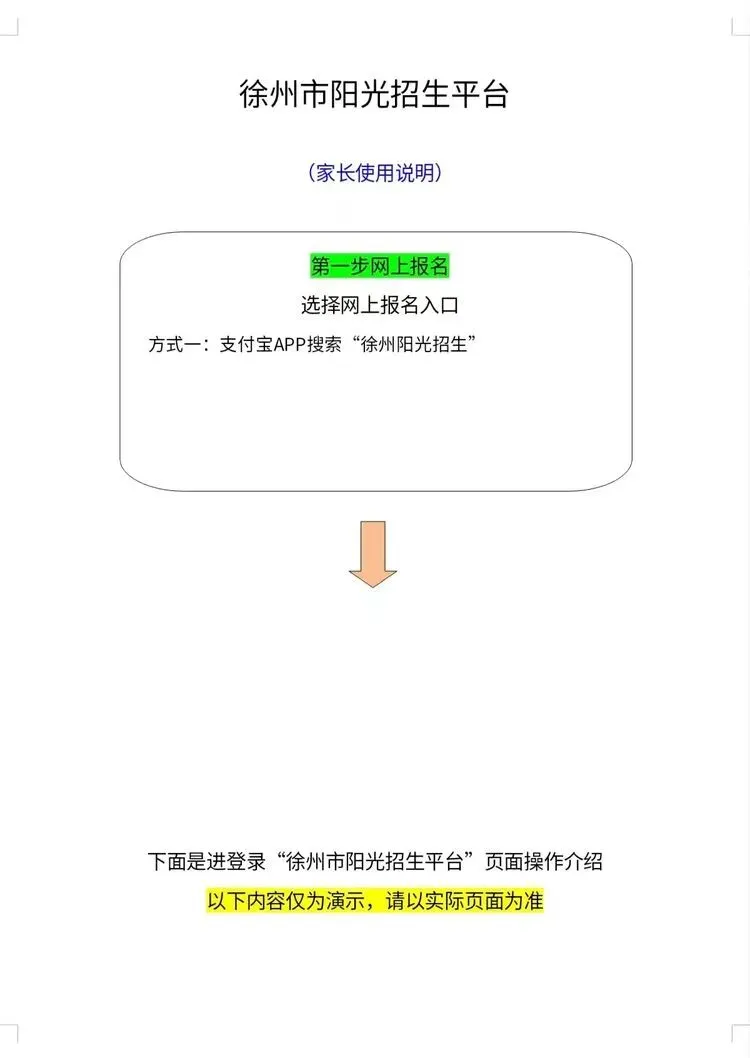 徐州市阳光招生平台

（家长使用说明）

第一步网上报名

选择网上报名入口

方式一：支付宝APP搜索“徐州阳光招生”

下面是进登录“徐州市阳光招生平台”页面操作介绍

以下内容仅为演示，请以实际页面为准